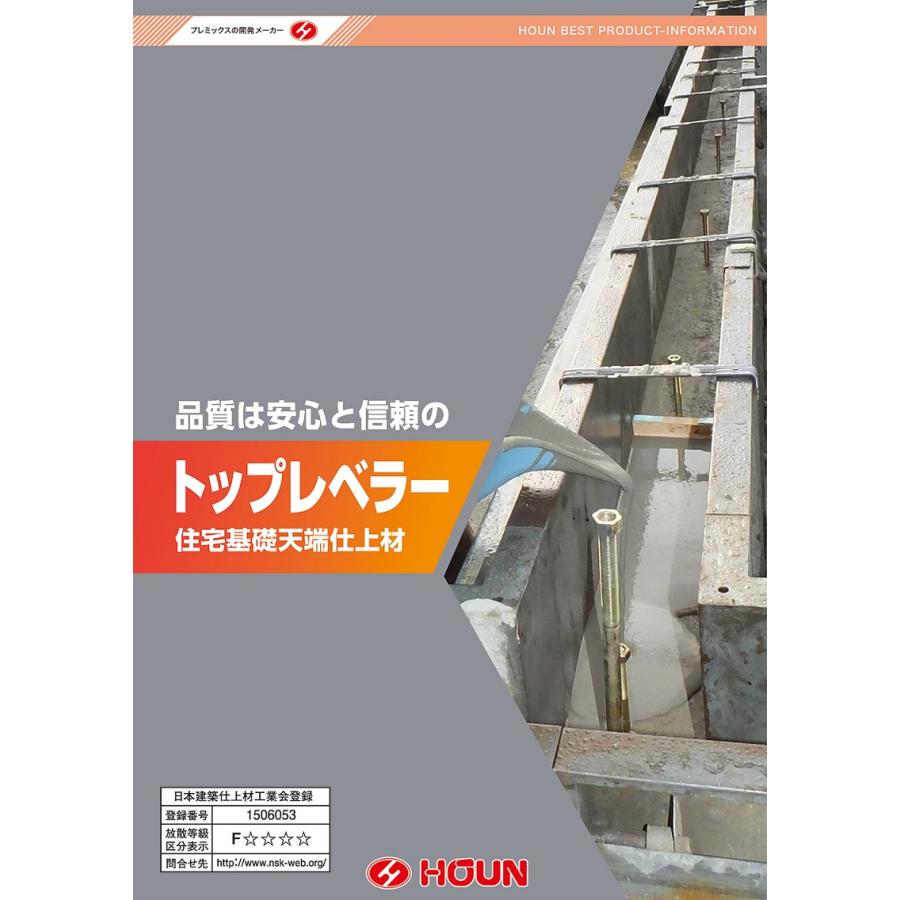 プレミックスの開発メーカー

HOUN BEST PRODUCT-INFORMATION

品質は安心と信頼の

トップレベラー

住宅基礎天端仕上材

| 日本建築仕上材工業会登録 | |
|---|---|
| 登録番号 | 1506053 |
| 放散等級区分表示 | F☆☆☆☆ |
| 問合せ先 | http://www.nsk-web.org/ |

HOUN